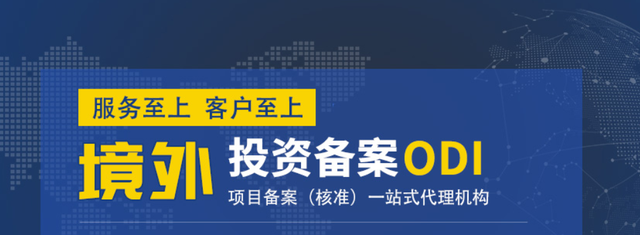 服务至上 客户至上

境外 投资备案ODI

项目备案（核准）一站式代理机构